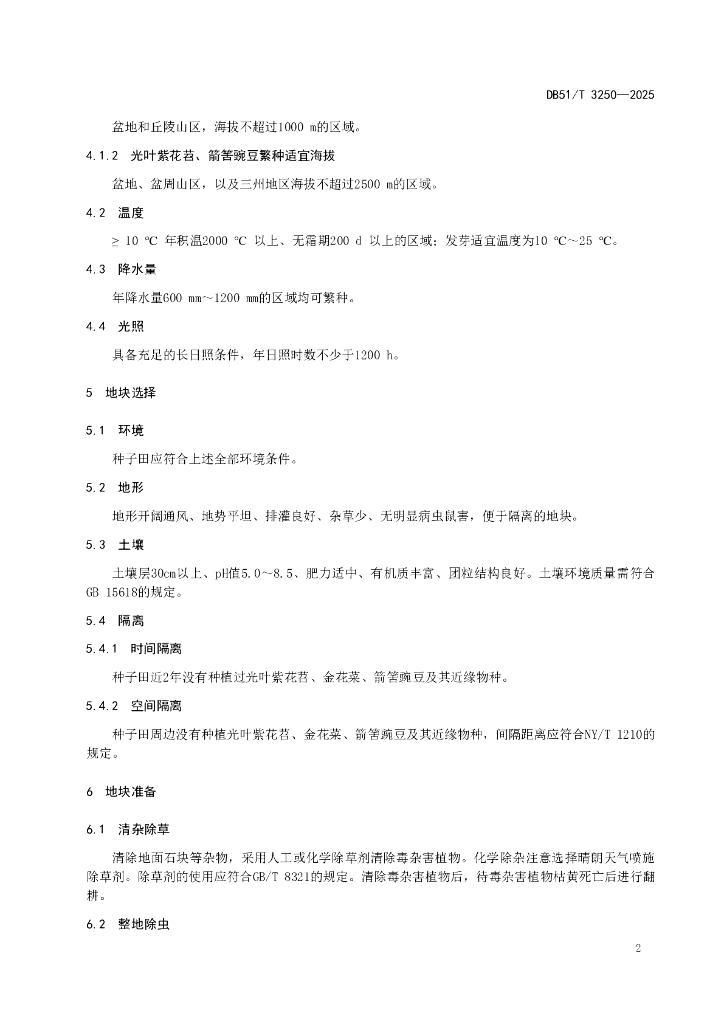 DB51/T 3250—2025

盆地和丘陵山区，海拔不超过1000 m的区域。

4.1.2 光叶紫花苕、箭筈豌豆繁种适宜海拔

盆地、盆周山区，以及三州地区海拔不超过2500 m的区域。

4.2 温度

≥ 10 ℃ 年积温2000 ℃ 以上、无霜期200 d 以上的区域；发芽适宜温度为10 ℃～25 ℃。

4.3 降水量

年降水量600 mm～1200 mm的区域均可繁种。

4.4 光照

具备充足的长日照条件，年日照时数不少于1200 h。

5 地块选择

5.1 环境

种子田应符合上述全部环境条件。

5.2 地形

地形开阔通风、地势平坦、排灌良好、杂草少、无明显病虫鼠害，便于隔离的地块。

5.3 土壤

土壤层30cm以上、pH值5.0～8.5、肥力适中、有机质丰富、团粒结构良好。土壤环境质量需符合GB 15618的规定。

5.4 隔离

5.4.1 时间隔离

种子田近2年没有种植过光叶紫花苕、金花菜、箭筈豌豆及其近缘物种。

5.4.2 空间隔离

种子田周边没有种植光叶紫花苕、金花菜、箭筈豌豆及其近缘物种，间隔距离应符合NY/T 1210的规定。

6 地块准备

6.1 清杂除草

清除地面石块等杂物，采用人工或化学除草剂清除毒杂害植物。化学除杂注意选择晴朗天气喷施除草剂。除草剂的使用应符合GB/T 8321的规定。清除毒杂害植物后，待毒杂害植物枯黄死亡后进行翻耕。

6.2 整地除虫

2